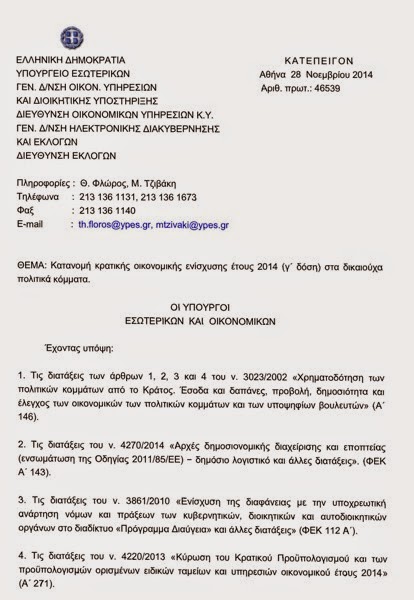 ΕΛΛΗΝΙΚΗ ΔΗΜΟΚΡΑΤΙΑ
ΥΠΟΥΡΓΕΙΟ ΕΣΩΤΕΡΙΚΩΝ
ΓΕΝ. Δ/ΝΣΗ ΟΙΚΟΝ. ΥΠΗΡΕΣΙΩΝ
ΚΑΙ ΔΙΟΙΚΗΤΙΚΗΣ ΥΠΟΣΤΗΡΙΞΗΣ
ΔΙΕΥΘΥΝΣΗ ΟΙΚΟΝΟΜΙΚΩΝ ΥΠΗΡΕΣΙΩΝ Κ.Υ.
ΓΕΝ. Δ/ΝΣΗ ΗΛΕΚΤΡΟΝΙΚΗΣ ΔΙΑΚΥΒΕΡΝΗΣΗΣ
ΚΑΙ ΕΚΛΟΓΩΝ
ΔΙΕΥΘΥΝΣΗ ΕΚΛΟΓΩΝ

ΚΑΤΕΠΕΙΓΟΝ
Αθήνα 28 Νοεμβρίου 2014
Αριθ. πρωτ.: 46539

Πληροφορίες : Θ. Φλώρος, Μ. Τζιβάκη
Τηλέφωνα : 213 136 1131, 213 136 1673
Φαξ : 213 136 1140
E-mail : th.floros@ypes.gr, mtzivaki@ypes.gr

ΘΕΜΑ: Κατανομή κρατικής οικονομικής ενίσχυσης έτους 2014 (γ΄ δόση) στα δικαιούχα πολιτικά κόμματα.

ΟΙ ΥΠΟΥΡΓΟΙ
ΕΣΩΤΕΡΙΚΩΝ ΚΑΙ ΟΙΚΟΝΟΜΙΚΩΝ

Έχοντας υπόψη:

1. Τις διατάξεις των άρθρων 1, 2, 3 και 4 του ν. 3023/2002 «Χρηματοδότηση των πολιτικών κομμάτων από το Κράτος. Έσοδα και δαπάνες, προβολή, δημοσιότητα και έλεγχος των οικονομικών των πολιτικών κομμάτων και των υποψηφίων βουλευτών» (Α΄ 146).

2. Τις διατάξεις του ν. 4270/2014 «Αρχές δημοσιονομικής διαχείρισης και εποπτείας (ενσωμάτωση της Οδηγίας 2011/85/ΕΕ) – δημόσιο λογιστικό και άλλες διατάξεις». (ΦΕΚ Α΄ 143).

3. Τις διατάξεις του ν. 3861/2010 «Ενίσχυση της διαφάνειας με την υποχρεωτική ανάρτηση νόμων και πράξεων των κυβερνητικών, διοικητικών και αυτοδιοικητικών οργάνων στο διαδίκτυο «Πρόγραμμα Διαύγεια» και άλλες διατάξεις» (ΦΕΚ 112 Α΄).

4. Τις διατάξεις του ν. 4220/2013 «Κύρωση του Κρατικού Προϋπολογισμού και των προϋπολογισμών ορισμένων ειδικών ταμείων και υπηρεσιών οικονομικού έτους 2014» (Α΄ 271).